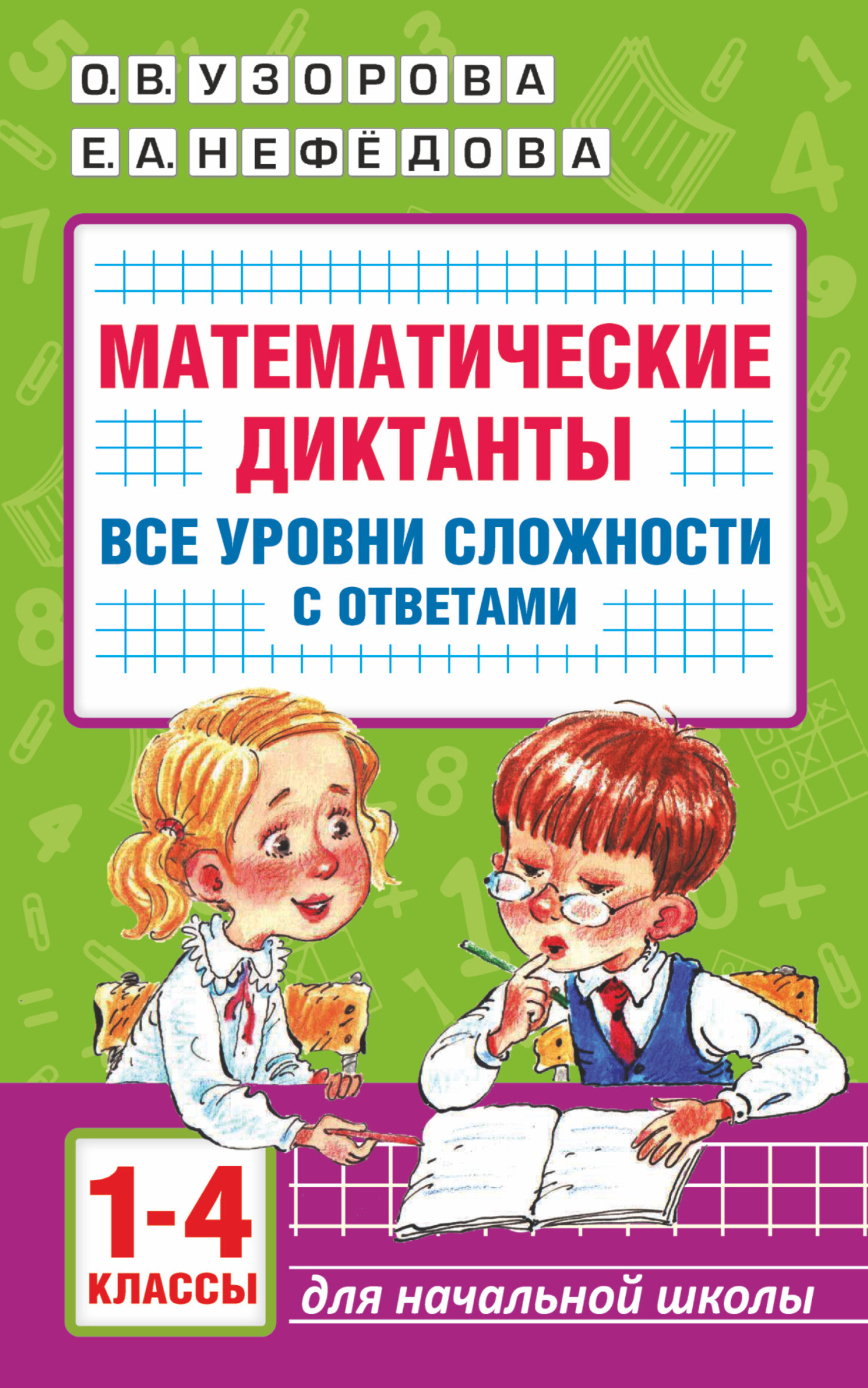 О. В. УЗОРОВА
Е. А. НЕФЁДОВА

МАТЕМАТИЧЕСКИЕ ДИКТАНТЫ

ВСЕ УРОВНИ СЛОЖНОСТИ
С ОТВЕТАМИ

1-4
КЛАССЫ

для начальной школы